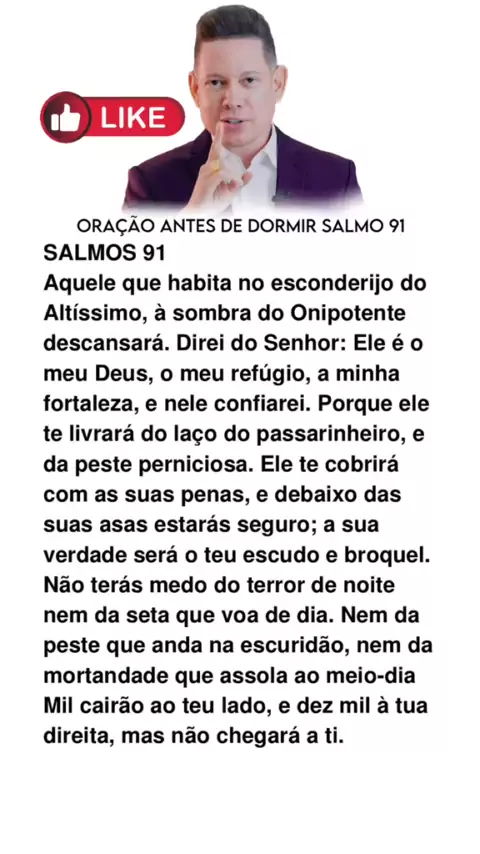 LIKE

ORAÇÃO ANTES DE DORMIR SALMO 91

SALMOS 91

Aquele que habita no esconderijo do Altíssimo, à sombra do Onipotente descansará. Direi do Senhor: Ele é o meu Deus, o meu refúgio, a minha fortaleza, e nele confiarei. Porque ele te livrará do laço do passarinheiro, e da peste perniciosa. Ele te cobrirá com as suas penas, e debaixo das suas asas estarás seguro; a sua verdade será o teu escudo e broquel. Não terás medo do terror de noite nem da seta que voa de dia. Nem da peste que anda na escuridão, nem da mortandade que assola ao meio-dia Mil cairão ao teu lado, e dez mil à tua direita, mas não chegará a ti.